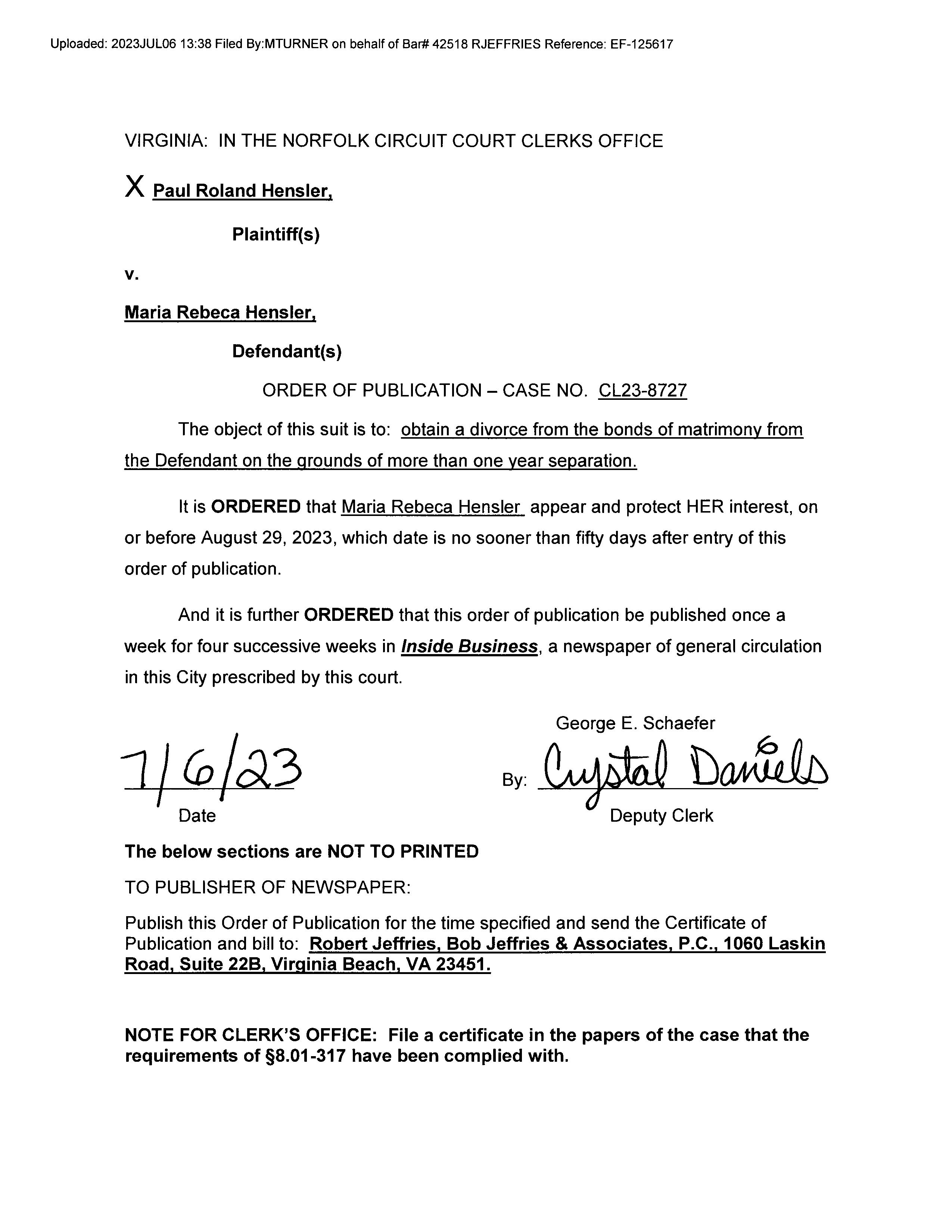 Uploaded: 2023JUL06 13:38 Filed By:MTURNER on behalf of Bar# 42518 RJEFFRIES Reference: EF-125617

VIRGINIA: IN THE NORFOLK CIRCUIT COURT CLERKS OFFICE

X Paul Roland Hensler,

Plaintiff(s)

v.

Maria Rebeca Hensler,

Defendant(s)

ORDER OF PUBLICATION – CASE NO. CL23-8727

The object of this suit is to: obtain a divorce from the bonds of matrimony from the Defendant on the grounds of more than one year separation.

It is ORDERED that Maria Rebeca Hensler appear and protect HER interest, on or before August 29, 2023, which date is no sooner than fifty days after entry of this order of publication.

And it is further ORDERED that this order of publication be published once a week for four successive weeks in Inside Business, a newspaper of general circulation in this City prescribed by this court.

George E. Schaefer

7/6/23
Date

By: Crystal Daniels
Deputy Clerk

The below sections are NOT TO PRINTED

TO PUBLISHER OF NEWSPAPER:

Publish this Order of Publication for the time specified and send the Certificate of Publication and bill to: Robert Jeffries, Bob Jeffries & Associates, P.C., 1060 Laskin Road, Suite 22B, Virginia Beach, VA 23451.

NOTE FOR CLERK'S OFFICE: File a certificate in the papers of the case that the requirements of §8.01-317 have been complied with.